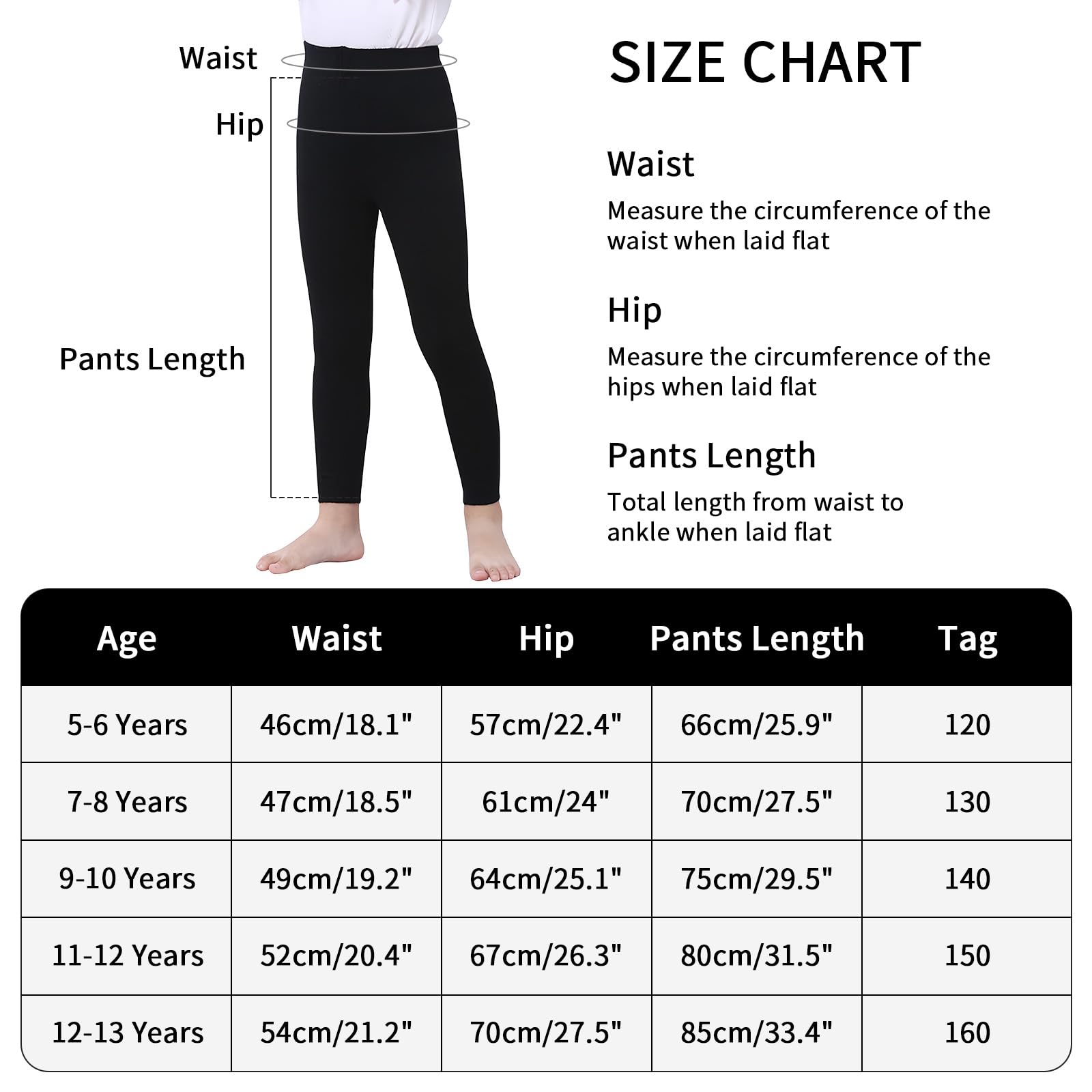 Waist

Hip

Pants Length

SIZE CHART

Waist

Measure the circumference of the waist when laid flat

Hip

Measure the circumference of the hips when laid flat

Pants Length

Total length from waist to ankle when laid flat

| Age | Waist | Hip | Pants Length | Tag |
|---|---|---|---|---|
| 5-6 Years | 46cm/18.1" | 57cm/22.4" | 66cm/25.9" | 120 |
| 7-8 Years | 47cm/18.5" | 61cm/24" | 70cm/27.5" | 130 |
| 9-10 Years | 49cm/19.2" | 64cm/25.1" | 75cm/29.5" | 140 |
| 11-12 Years | 52cm/20.4" | 67cm/26.3" | 80cm/31.5" | 150 |
| 12-13 Years | 54cm/21.2" | 70cm/27.5" | 85cm/33.4" | 160 |